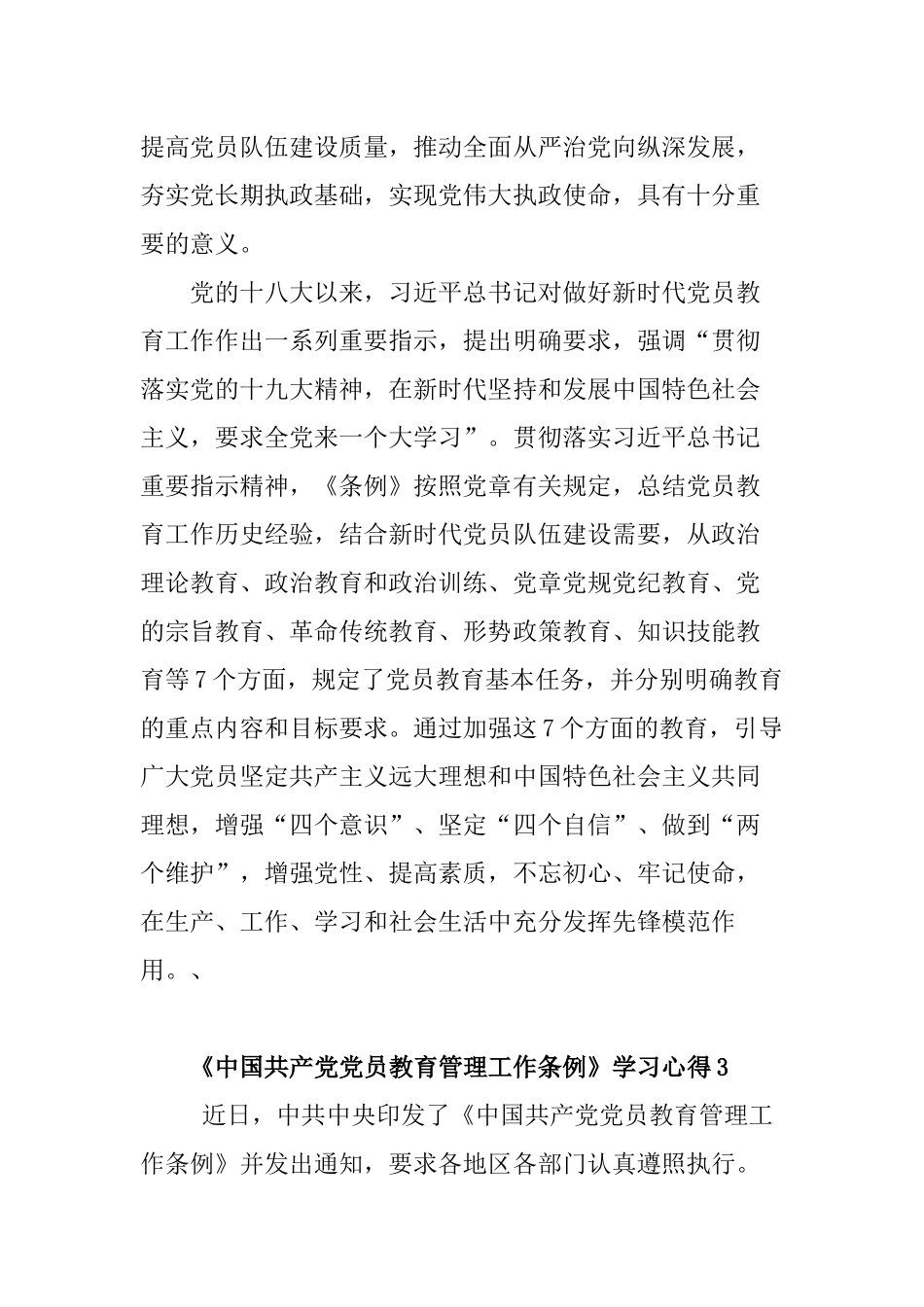 提高党员队伍建设质量，推动全面从严治党向纵深发展，夯实党长期执政基础，实现党伟大执政使命，具有十分重要的意义。

党的十八大以来，习近平总书记对做好新时代党员教育工作作出一系列重要指示，提出明确要求，强调“贯彻落实党的十九大精神，在新时代坚持和发展中国特色社会主义，要求全党来一个大学习”。贯彻落实习近平总书记重要指示精神，《条例》按照党章有关规定，总结党员教育工作历史经验，结合新时代党员队伍建设需要，从政治理论教育、政治教育和政治训练、党章党规党纪教育、党的宗旨教育、革命传统教育、形势政策教育、知识技能教育等7个方面，规定了党员教育基本任务，并分别明确教育的重点内容和目标要求。通过加强这7个方面的教育，引导广大党员坚定共产主义远大理想和中国特色社会主义共同理想，增强“四个意识”、坚定“四个自信”、做到“两个维护”，增强党性、提高素质，不忘初心、牢记使命，在生产、工作、学习和社会生活中充分发挥先锋模范作用。、

《中国共产党党员教育管理工作条例》学习心得3

近日，中共中央印发了《中国共产党党员教育管理工作条例》并发出通知，要求各地区各部门认真遵照执行。